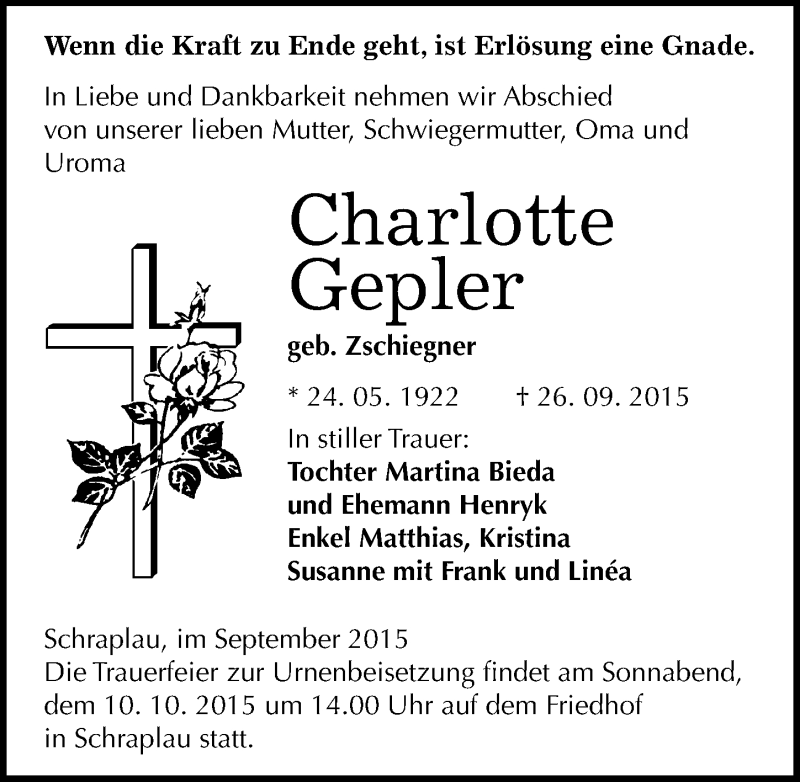 Wenn die Kraft zu Ende geht, ist Erlösung eine Gnade.

In Liebe und Dankbarkeit nehmen wir Abschied von unserer lieben Mutter, Schwiegermutter, Oma und Uroma

Charlotte Gepler

geb. Zschiegner

* 24. 05. 1922 † 26. 09. 2015

In stiller Trauer:
Tochter Martina Bieda
und Ehemann Henryk
Enkel Matthias, Kristina
Susanne mit Frank und Linéa

Schraplau, im September 2015
Die Trauerfeier zur Urnenbeisetzung findet am Sonnabend, dem 10. 10. 2015 um 14.00 Uhr auf dem Friedhof in Schraplau statt.